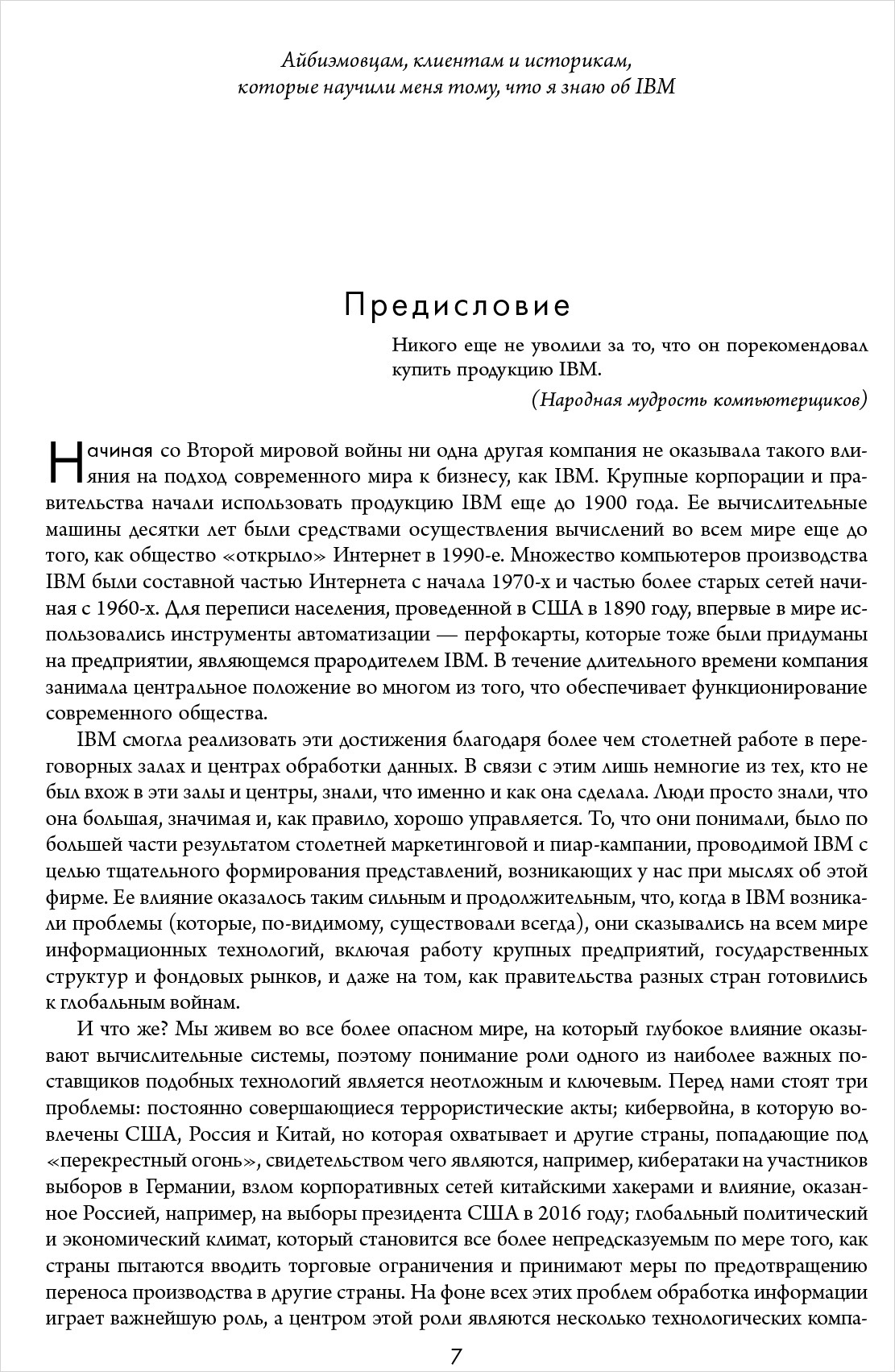 Айбиэмовцам, клиентам и историкам, которые научили меня тому, что я знаю об IBM

Предисловие

Никого еще не уволили за то, что он порекомендовал купить продукцию IBM.

(Народная мудрость компьютерщиков)

Начиная со Второй мировой войны ни одна другая компания не оказывала такого влияния на подход современного мира к бизнесу, как IBM. Крупные корпорации и правительства начали использовать продукцию IBM еще до 1900 года. Ее вычислительные машины десятки лет были средствами осуществления вычислений во всем мире еще до того, как общество «открыло» Интернет в 1990-е. Множество компьютеров производства IBM были составной частью Интернета с начала 1970-х и частью более старых сетей начиная с 1960-х. Для переписи населения, проведенной в США в 1890 году, впервые в мире использовались инструменты автоматизации — перфокарты, которые тоже были придуманы на предприятии, являющемся прародителем IBM. В течение длительного времени компания занимала центральное положение во многом из того, что обеспечивает функционирование современного общества.

IBM смогла реализовать эти достижения благодаря более чем столетней работе в переговорных залах и центрах обработки данных. В связи с этим лишь немногие из тех, кто не был вхож в эти залы и центры, знали, что именно и как она сделала. Люди просто знали, что она большая, значимая и, как правило, хорошо управляется. То, что они понимали, было по большей части результатом столетней маркетинговой и пиар-кампании, проводимой IBM с целью тщательного формирования представлений, возникающих у нас при мыслях об этой фирме. Ее влияние оказалось таким сильным и продолжительным, что, когда в IBM возникали проблемы (которые, по-видимому, существовали всегда), они сказывались на всем мире информационных технологий, включая работу крупных предприятий, государственных структур и фондовых рынков, и даже на том, как правительства разных стран готовились к глобальным войнам.

И что же? Мы живем во все более опасном мире, на который глубокое влияние оказывают вычислительные системы, поэтому понимание роли одного из наиболее важных поставщиков подобных технологий является неотложным и ключевым. Перед нами стоят три проблемы: постоянно совершающиеся террористические акты; кибервойна, в которую вовлечены США, Россия и Китай, но которая охватывает и другие страны, попадающие под «перекрестный огонь», свидетельством чего являются, например, кибератаки на участников выборов в Германии, взлом корпоративных сетей китайскими хакерами и влияние, оказанное Россией, например, на выборы президента США в 2016 году; глобальный политический и экономический климат, который становится все более непредсказуемым по мере того, как страны пытаются вводить торговые ограничения и принимают меры по предотвращению переноса производства в другие страны. На фоне всех этих проблем обработка информации играет важнейшую роль, а центром этой роли являются несколько технологических компа-

7